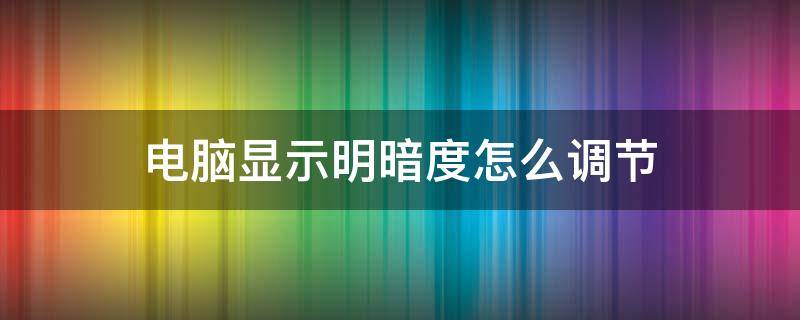 电脑显示明暗度怎么调节